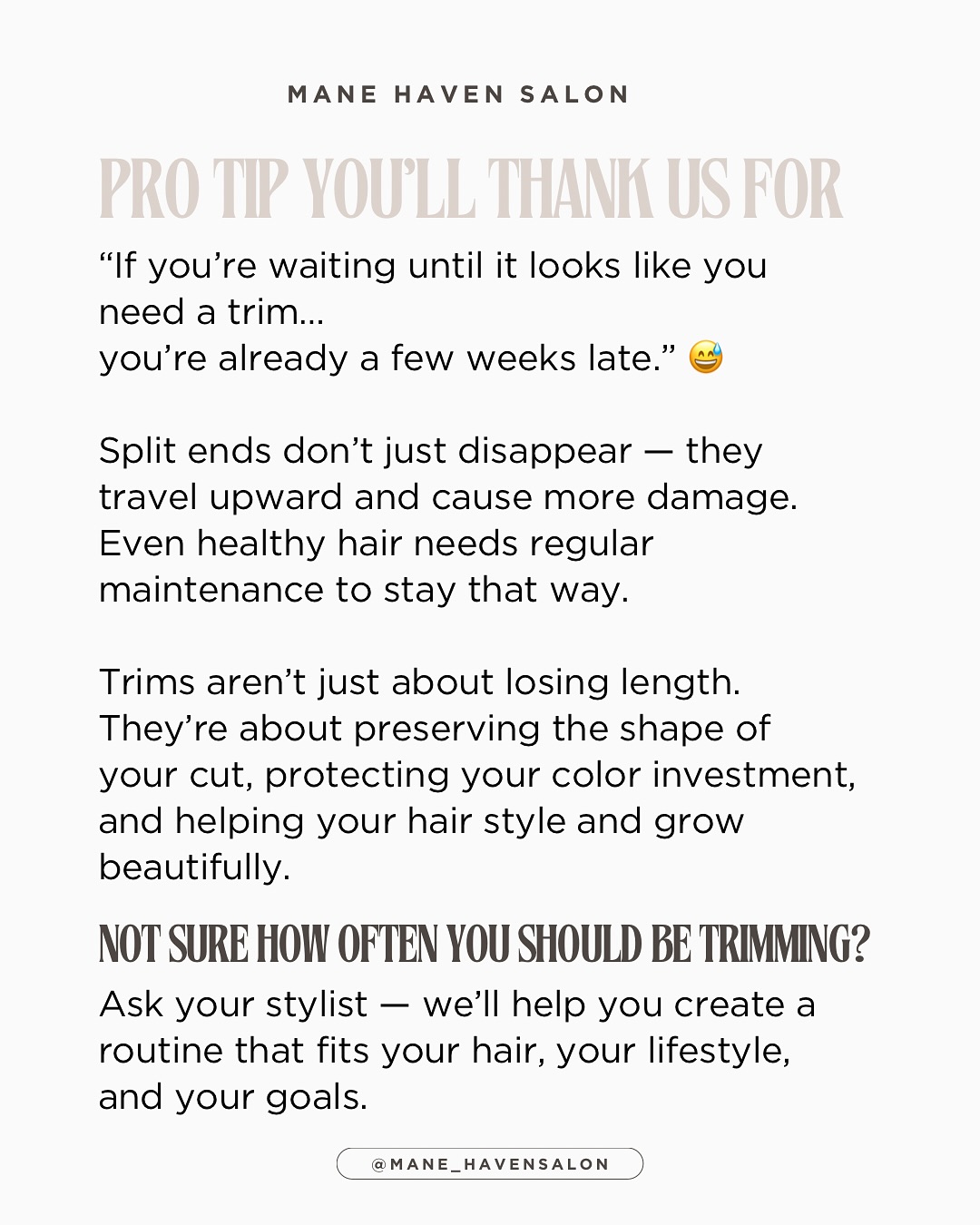 MANE HAVEN SALON

PRO TIP YOU'LL THANK US FOR

"If you're waiting until it looks like you need a trim…
you're already a few weeks late." 😅

Split ends don't just disappear — they travel upward and cause more damage. Even healthy hair needs regular maintenance to stay that way.

Trims aren't just about losing length. They're about preserving the shape of your cut, protecting your color investment, and helping your hair style and grow beautifully.

NOT SURE HOW OFTEN YOU SHOULD BE TRIMMING?

Ask your stylist — we'll help you create a routine that fits your hair, your lifestyle, and your goals.

@MANE_HAVENSALON